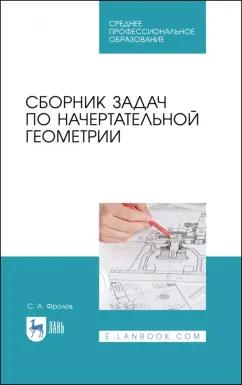 СРЕДНЕЕ
ПРОФЕССИОНАЛЬНОЕ
ОБРАЗОВАНИЕ

СБОРНИК ЗАДАЧ
ПО НАЧЕРТАТЕЛЬНОЙ
ГЕОМЕТРИИ

С. А. Фролов

ЛАНЬ

E.LANBOOK.COM